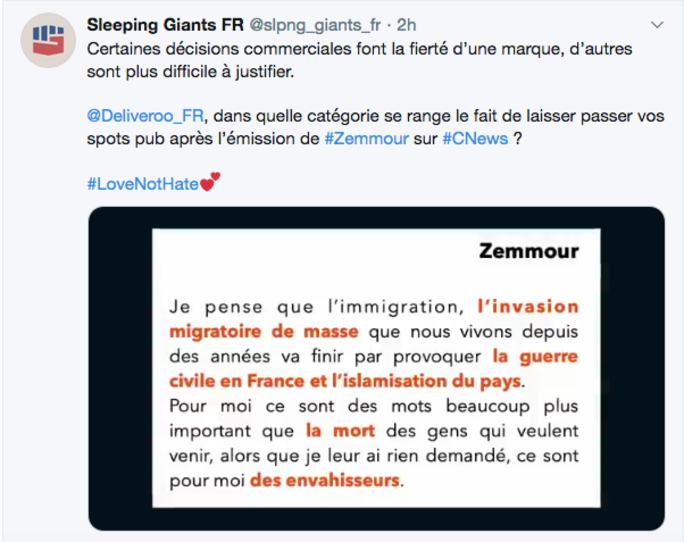 Sleeping Giants FR @slpng_giants_fr · 2h

Certaines décisions commerciales font la fierté d'une marque, d'autres sont plus difficile à justifier.

@Deliveroo_FR, dans quelle catégorie se range le fait de laisser passer vos spots pub après l'émission de #Zemmour sur #CNews ?

#LoveNotHate💕

Zemmour

Je pense que l'immigration, l'invasion migratoire de masse que nous vivons depuis des années va finir par provoquer la guerre civile en France et l'islamisation du pays.
Pour moi ce sont des mots beaucoup plus important que la mort des gens qui veulent venir, alors que je leur ai rien demandé, ce sont pour moi des envahisseurs.